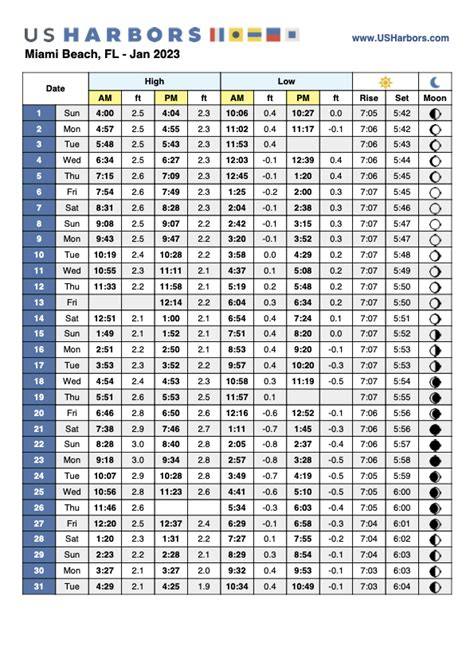 US HARBORS

www.USHarbors.com

Miami Beach, FL - Jan 2023

| Date | | High AM | ft | High PM | ft | Low AM | ft | Low PM | ft | Rise | Set | Moon |
|---|---|---|---|---|---|---|---|---|---|---|---|---|
| 1 | Sun | 4:00 | 2.5 | 4:04 | 2.3 | 10:06 | 0.4 | 10:27 | 0.0 | 7:05 | 5:42 | |
| 2 | Mon | 4:57 | 2.5 | 4:55 | 2.3 | 11:02 | 0.4 | 11:17 | -0.1 | 7:06 | 5:42 | |
| 3 | Tue | 5:48 | 2.5 | 5:43 | 2.3 | 11:53 | 0.4 | | | 7:06 | 5:43 | |
| 4 | Wed | 6:34 | 2.5 | 6:27 | 2.3 | 12:03 | -0.1 | 12:39 | 0.4 | 7:06 | 5:44 | |
| 5 | Thu | 7:15 | 2.6 | 7:09 | 2.3 | 12:45 | -0.1 | 1:20 | 0.4 | 7:06 | 5:45 | |
| 6 | Fri | 7:54 | 2.6 | 7:49 | 2.3 | 1:25 | -0.2 | 2:00 | 0.3 | 7:07 | 5:45 | |
| 7 | Sat | 8:31 | 2.6 | 8:28 | 2.3 | 2:04 | -0.1 | 2:38 | 0.3 | 7:07 | 5:46 | |
| 8 | Sun | 9:08 | 2.5 | 9:07 | 2.2 | 2:42 | -0.1 | 3:15 | 0.3 | 7:07 | 5:47 | |
| 9 | Mon | 9:43 | 2.5 | 9:47 | 2.2 | 3:20 | -0.1 | 3:52 | 0.3 | 7:07 | 5:47 | |
| 10 | Tue | 10:19 | 2.4 | 10:28 | 2.2 | 3:58 | 0.0 | 4:29 | 0.2 | 7:07 | 5:48 | |
| 11 | Wed | 10:55 | 2.3 | 11:11 | 2.1 | 4:37 | 0.1 | 5:08 | 0.2 | 7:07 | 5:49 | |
| 12 | Thu | 11:33 | 2.2 | 11:58 | 2.1 | 5:19 | 0.2 | 5:48 | 0.2 | 7:07 | 5:50 | |
| 13 | Fri | | | 12:14 | 2.2 | 6:04 | 0.3 | 6:34 | 0.2 | 7:07 | 5:50 | |
| 14 | Sat | 12:51 | 2.1 | 1:00 | 2.1 | 6:54 | 0.4 | 7:24 | 0.1 | 7:07 | 5:51 | |
| 15 | Sun | 1:49 | 2.1 | 1:52 | 2.1 | 7:51 | 0.4 | 8:20 | 0.0 | 7:07 | 5:52 | |
| 16 | Mon | 2:51 | 2.2 | 2:50 | 2.1 | 8:53 | 0.4 | 9:20 | -0.1 | 7:07 | 5:53 | |
| 17 | Tue | 3:53 | 2.3 | 3:52 | 2.2 | 9:57 | 0.4 | 10:20 | -0.3 | 7:07 | 5:53 | |
| 18 | Wed | 4:54 | 2.4 | 4:53 | 2.3 | 10:58 | 0.3 | 11:19 | -0.5 | 7:07 | 5:54 | |
| 19 | Thu | 5:51 | 2.6 | 5:53 | 2.5 | 11:57 | 0.1 | | | 7:07 | 5:55 | |
| 20 | Fri | 6:46 | 2.8 | 6:50 | 2.6 | 12:16 | -0.6 | 12:52 | -0.1 | 7:06 | 5:56 | |
| 21 | Sat | 7:38 | 2.9 | 7:46 | 2.7 | 1:11 | -0.7 | 1:45 | -0.3 | 7:06 | 5:56 | |
| 22 | Sun | 8:28 | 3.0 | 8:40 | 2.8 | 2:05 | -0.8 | 2:37 | -0.4 | 7:06 | 5:57 | |
| 23 | Mon | 9:18 | 3.0 | 9:34 | 2.8 | 2:57 | -0.8 | 3:28 | -0.5 | 7:06 | 5:58 | |
| 24 | Tue | 10:07 | 2.9 | 10:28 | 2.8 | 3:49 | -0.7 | 4:19 | -0.5 | 7:05 | 5:59 | |
| 25 | Wed | 10:56 | 2.8 | 11:23 | 2.6 | 4:41 | -0.6 | 5:10 | -0.5 | 7:05 | 6:00 | |
| 26 | Thu | 11:46 | 2.6 | | | 5:34 | -0.3 | 6:03 | -0.4 | 7:05 | 6:00 | |
| 27 | Fri | 12:20 | 2.5 | 12:37 | 2.4 | 6:29 | -0.1 | 6:58 | -0.3 | 7:04 | 6:01 | |
| 28 | Sat | 1:20 | 2.3 | 1:31 | 2.2 | 7:27 | 0.1 | 7:55 | -0.2 | 7:04 | 6:02 | |
| 29 | Sun | 2:23 | 2.2 | 2:28 | 2.1 | 8:29 | 0.3 | 8:54 | -0.1 | 7:04 | 6:03 | |
| 30 | Mon | 3:27 | 2.1 | 3:27 | 2.0 | 9:32 | 0.4 | 9:53 | -0.1 | 7:03 | 6:03 | |
| 31 | Tue | 4:29 | 2.1 | 4:25 | 1.9 | 10:34 | 0.4 | 10:49 | -0.1 | 7:03 | 6:04 | |